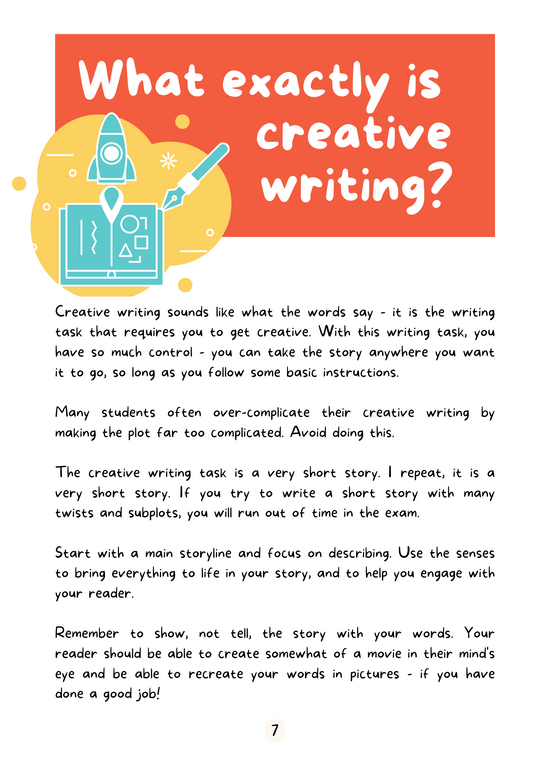 What exactly is creative writing?

Creative writing sounds like what the words say - it is the writing task that requires you to get creative. With this writing task, you have so much control - you can take the story anywhere you want it to go, so long as you follow some basic instructions.

Many students often over-complicate their creative writing by making the plot far too complicated. Avoid doing this.

The creative writing task is a very short story. I repeat, it is a very short story. If you try to write a short story with many twists and subplots, you will run out of time in the exam.

Start with a main storyline and focus on describing. Use the senses to bring everything to life in your story, and to help you engage with your reader.

Remember to show, not tell, the story with your words. Your reader should be able to create somewhat of a movie in their mind's eye and be able to recreate your words in pictures - if you have done a good job!

7